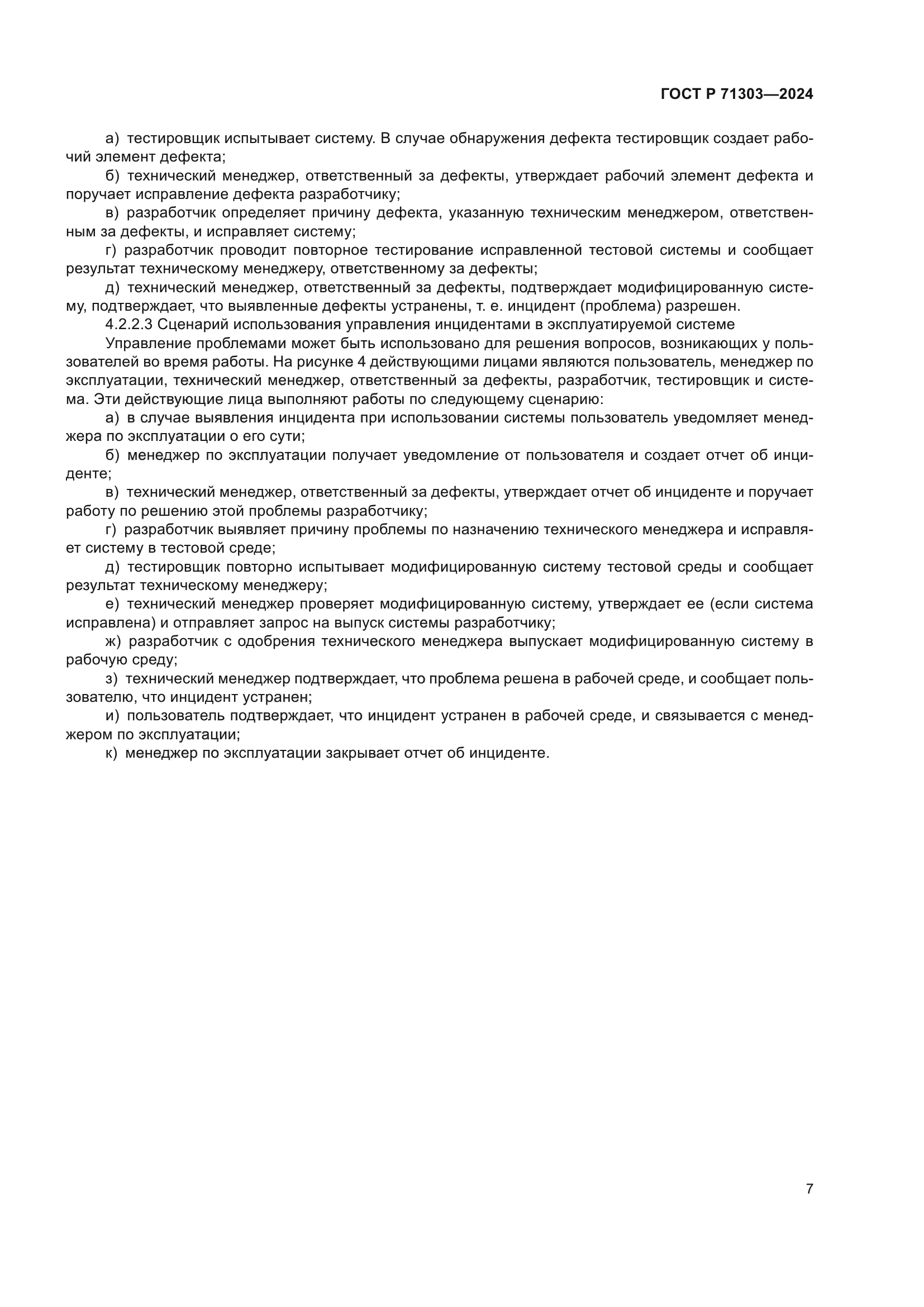 ГОСТ Р 71303—2024

а) тестировщик испытывает систему. В случае обнаружения дефекта тестировщик создает рабочий элемент дефекта;

б) технический менеджер, ответственный за дефекты, утверждает рабочий элемент дефекта и поручает исправление дефекта разработчику;

в) разработчик определяет причину дефекта, указанную техническим менеджером, ответственным за дефекты, и исправляет систему;

г) разработчик проводит повторное тестирование исправленной тестовой системы и сообщает результат техническому менеджеру, ответственному за дефекты;

д) технический менеджер, ответственный за дефекты, подтверждает модифицированную систему, подтверждает, что выявленные дефекты устранены, т. е. инцидент (проблема) разрешен.

4.2.2.3 Сценарий использования управления инцидентами в эксплуатируемой системе

Управление проблемами может быть использовано для решения вопросов, возникающих у пользователей во время работы. На рисунке 4 действующими лицами являются пользователь, менеджер по эксплуатации, технический менеджер, ответственный за дефекты, разработчик, тестировщик и система. Эти действующие лица выполняют работы по следующему сценарию:

а) в случае выявления инцидента при использовании системы пользователь уведомляет менеджера по эксплуатации о его сути;

б) менеджер по эксплуатации получает уведомление от пользователя и создает отчет об инциденте;

в) технический менеджер, ответственный за дефекты, утверждает отчет об инциденте и поручает работу по решению этой проблемы разработчику;

г) разработчик выявляет причину проблемы по назначению технического менеджера и исправляет систему в тестовой среде;

д) тестировщик повторно испытывает модифицированную систему тестовой среды и сообщает результат техническому менеджеру;

е) технический менеджер проверяет модифицированную систему, утверждает ее (если система исправлена) и отправляет запрос на выпуск системы разработчику;

ж) разработчик с одобрения технического менеджера выпускает модифицированную систему в рабочую среду;

з) технический менеджер подтверждает, что проблема решена в рабочей среде, и сообщает пользователю, что инцидент устранен;

и) пользователь подтверждает, что инцидент устранен в рабочей среде, и связывается с менеджером по эксплуатации;

к) менеджер по эксплуатации закрывает отчет об инциденте.

7